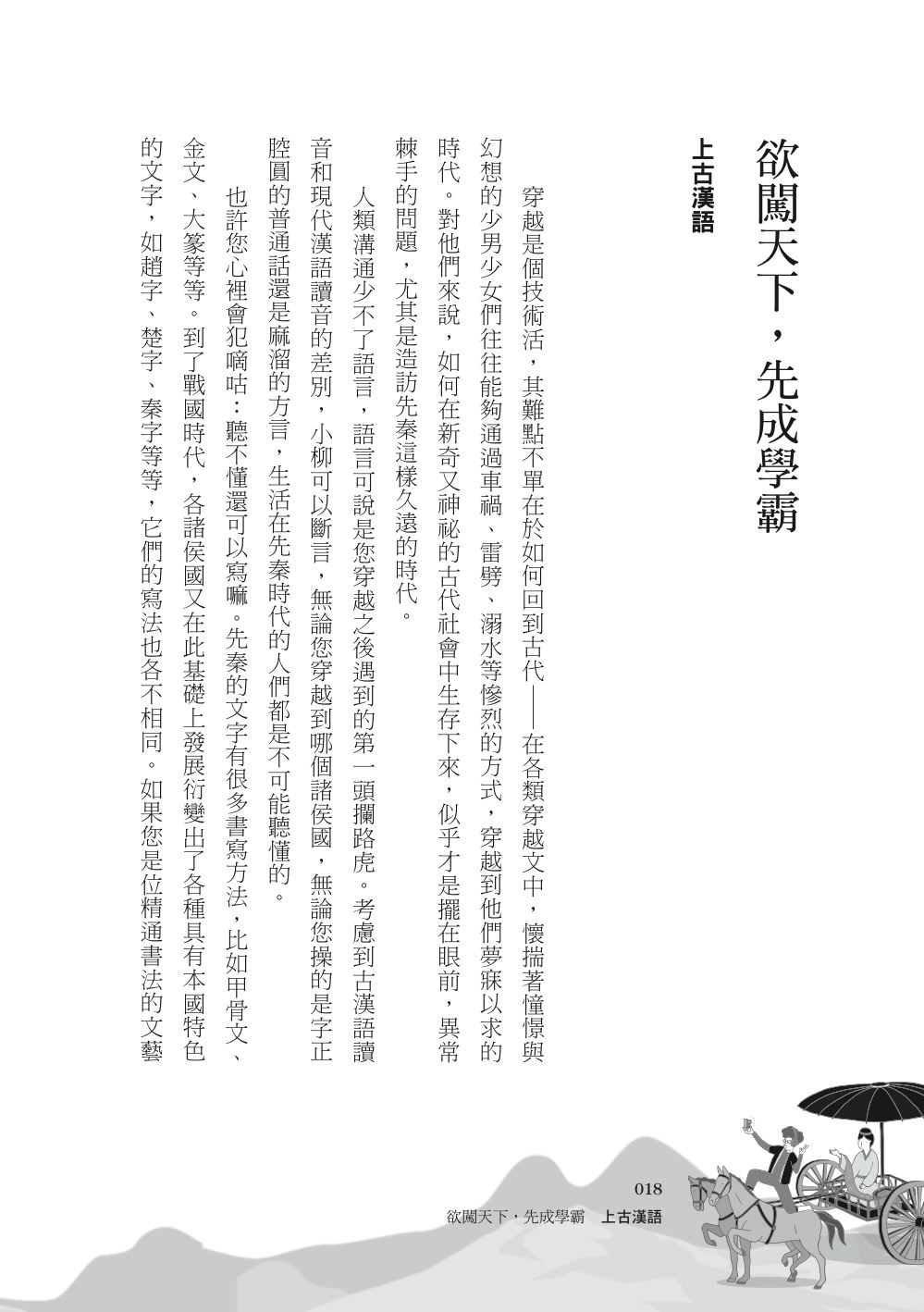 欲闖天下，先成學霸

上古漢語

穿越是個技術活，其難點不單在於如何回到古代——在各類穿越文中，懷揣著憧憬與幻想的少男少女們往往能夠通過車禍、雷劈、溺水等慘烈的方式，穿越到他們夢寐以求的時代。對他們來說，如何在新奇又神祕的古代社會中生存下來，似乎才是擺在眼前，異常棘手的問題，尤其是造訪先秦這樣久遠的時代。

人類溝通少不了語言，語言可說是您穿越之後遇到的第一頭攔路虎。考慮到古漢語讀音和現代漢語讀音的差別，小柳可以斷言，無論您穿越到哪個諸侯國，無論您操的是字正腔圓的普通話還是麻溜的方言，生活在先秦時代的人們都是不可能聽懂的。

也許您心裡會犯嘀咕：聽不懂還可以寫嘛。先秦的文字有很多書寫方法，比如甲骨文、金文、大篆等等。到了戰國時代，各諸侯國又在此基礎上發展衍變出了各種具有本國特色的文字，如趙字、楚字、秦字等等，它們的寫法也各不相同。如果您是位精通書法的文藝

018
欲闖天下，先成學霸　上古漢語